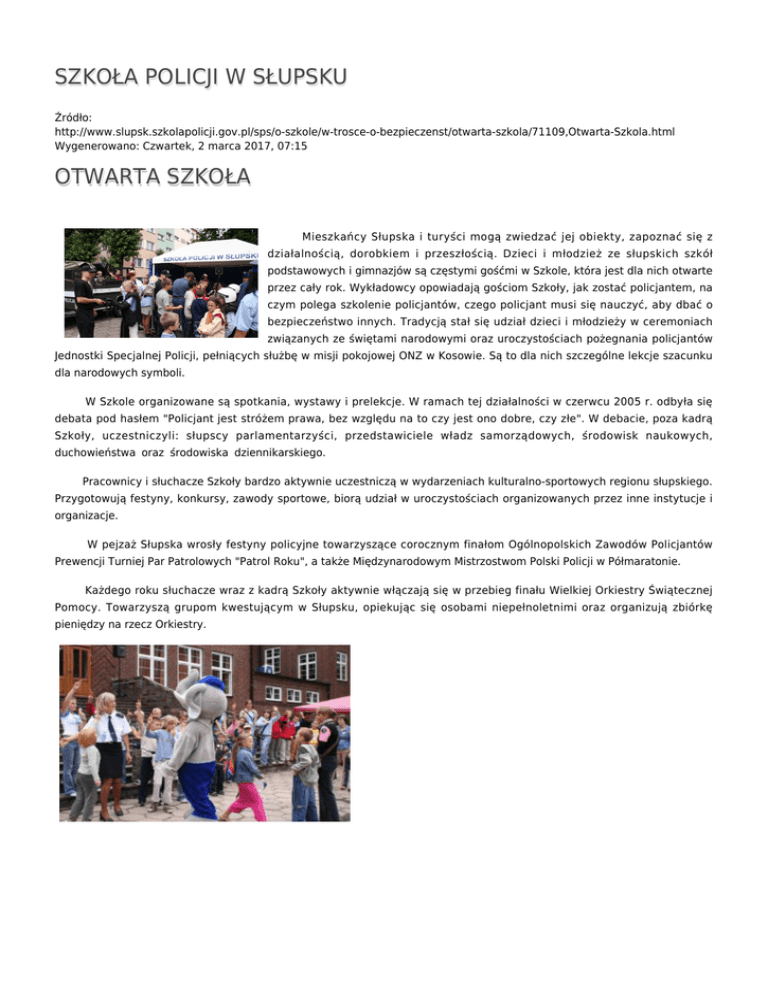 SZKOŁA POLICJI W SŁUPSKU

Źródło:
http://www.slupsk.szkolapolicji.gov.pl/sps/o-szkole/w-trosce-o-bezpieczenst/otwarta-szkola/71109,Otwarta-Szkola.html
Wygenerowano: Czwartek, 2 marca 2017, 07:15

OTWARTA SZKOŁA

SZKOŁA POLICJI W SŁUPSKU

Mieszkańcy Słupska i turyści mogą zwiedzać jej obiekty, zapoznać się z działalnością, dorobkiem i przeszłością. Dzieci i młodzież ze słupskich szkół podstawowych i gimnazjów są częstymi gośćmi w Szkole, która jest dla nich otwarte przez cały rok. Wykładowcy opowiadają gościom Szkoły, jak zostać policjantem, na czym polega szkolenie policjantów, czego policjant musi się nauczyć, aby dbać o bezpieczeństwo innych. Tradycją stał się udział dzieci i młodzieży w ceremoniach związanych ze świętami narodowymi oraz uroczystościach pożegnania policjantów Jednostki Specjalnej Policji, pełniących służbę w misji pokojowej ONZ w Kosowie. Są to dla nich szczególne lekcje szacunku dla narodowych symboli.

W Szkole organizowane są spotkania, wystawy i prelekcje. W ramach tej działalności w czerwcu 2005 r. odbyła się debata pod hasłem "Policjant jest stróżem prawa, bez względu na to czy jest ono dobre, czy złe". W debacie, poza kadrą Szkoły, uczestniczyli: słupscy parlamentarzyści, przedstawiciele władz samorządowych, środowisk naukowych, duchowieństwa oraz środowiska dziennikarskiego.

Pracownicy i słuchacze Szkoły bardzo aktywnie uczestniczą w wydarzeniach kulturalno-sportowych regionu słupskiego. Przygotowują festyny, konkursy, zawody sportowe, biorą udział w uroczystościach organizowanych przez inne instytucje i organizacje.

W pejzaż Słupska wrosły festyny policyjne towarzyszące corocznym finałom Ogólnopolskich Zawodów Policjantów Prewencji Turniej Par Patrolowych "Patrol Roku", a także Międzynarodowym Mistrzostwom Polski Policji w Półmaratonie.

Każdego roku słuchacze wraz z kadrą Szkoły aktywnie włączają się w przebieg finału Wielkiej Orkiestry Świątecznej Pomocy. Towarzyszą grupom kwestującym w Słupsku, opiekując się osobami niepełnoletnimi oraz organizują zbiórkę pieniędzy na rzecz Orkiestry.